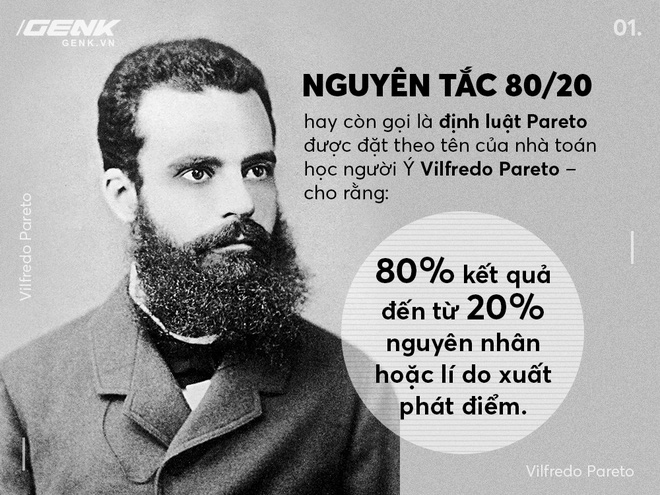 /GENK
GENK.VN

01.

NGUYÊN TẮC 80/20

hay còn gọi là định luật Pareto được đặt theo tên của nhà toán học người Ý Vilfredo Pareto – cho rằng:

80% kết quả đến từ 20% nguyên nhân hoặc lí do xuất phát điểm.

Vilfredo Pareto

Vilfredo Pareto